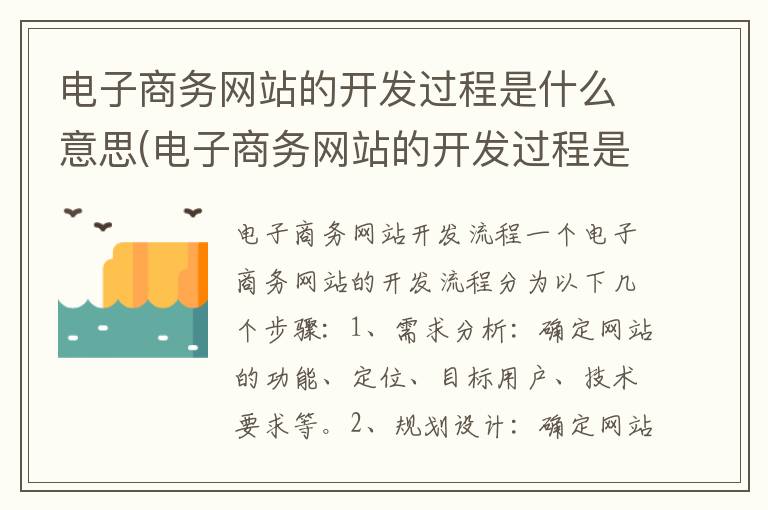 电子商务网站的开发过程是什么意思(电子商务网站的开发过程是

电子商务网站开发流程一个电子商务网站的开发流程分为以下几个步骤：1、需求分析：确定网站的功能、定位、目标用户、技术要求等。2、规划设计：确定网站